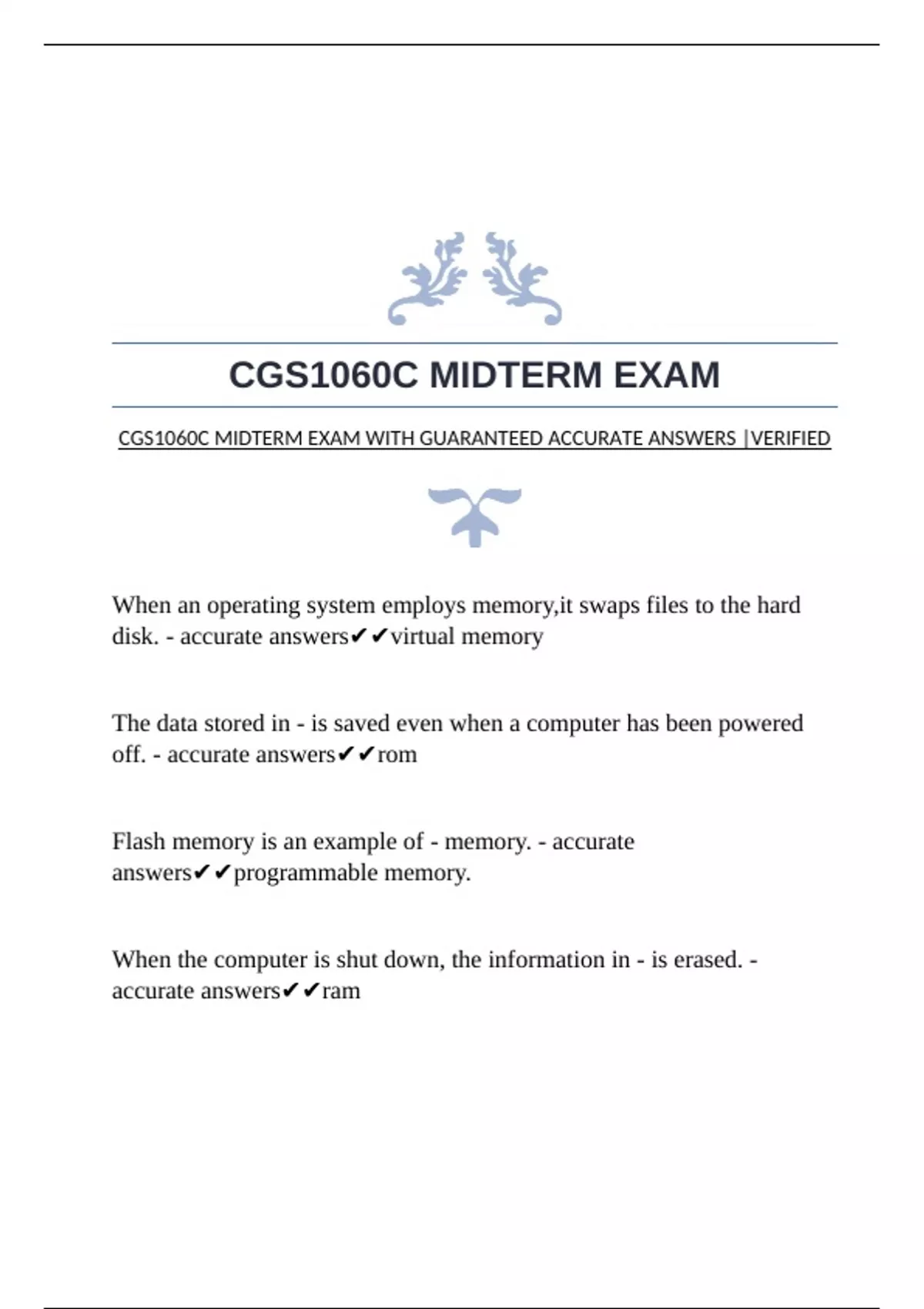 CGS1060C MIDTERM EXAM

CGS1060C MIDTERM EXAM WITH GUARANTEED ACCURATE ANSWERS |VERIFIED

When an operating system employs memory,it swaps files to the hard disk. - accurate answers✔✔virtual memory

The data stored in - is saved even when a computer has been powered off. - accurate answers✔✔rom

Flash memory is an example of - memory. - accurate answers✔✔programmable memory.

When the computer is shut down, the information in - is erased. - accurate answers✔✔ram